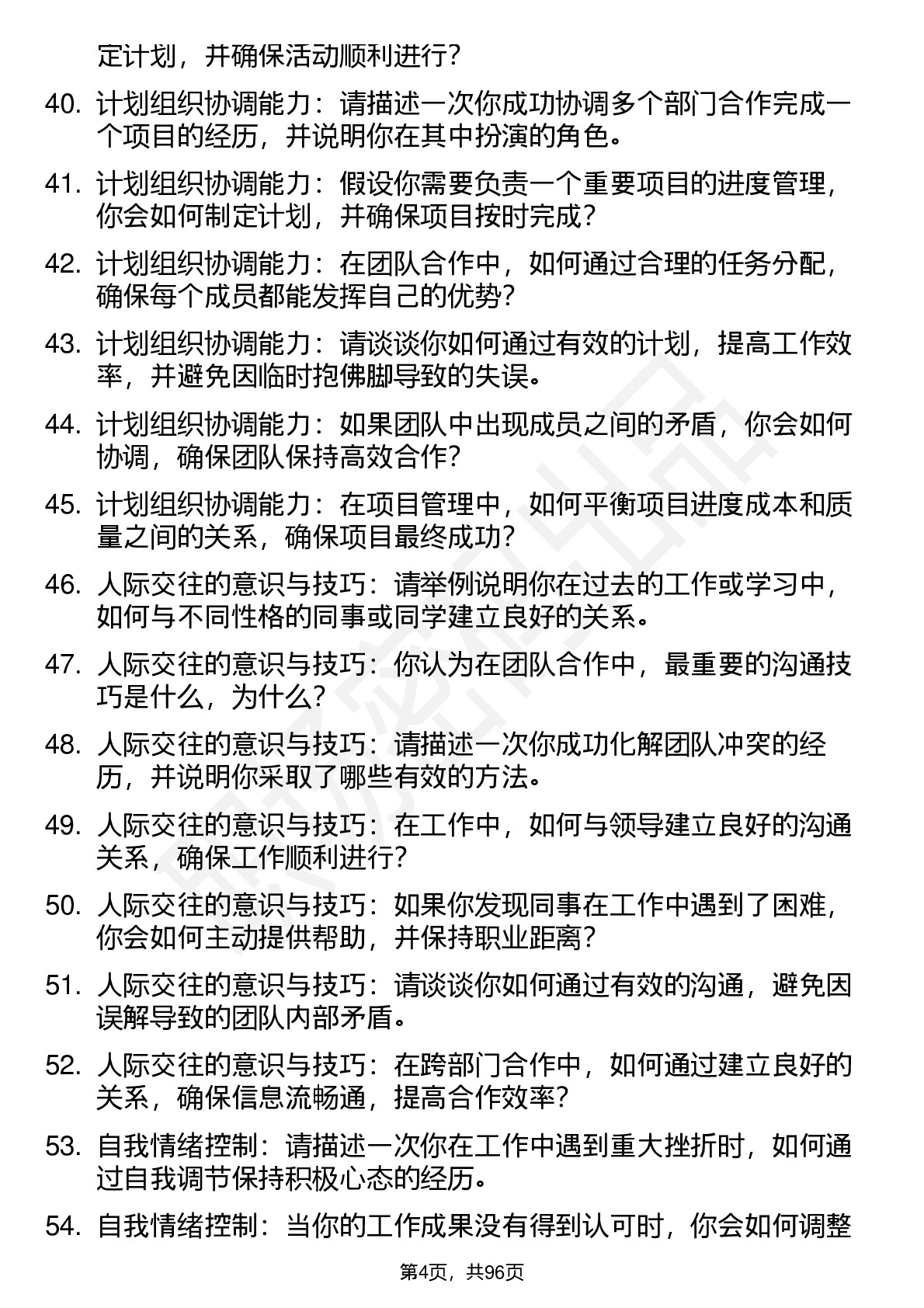 定计划，并确保活动顺利进行？

40. 计划组织协调能力：请描述一次你成功协调多个部门合作完成一个项目的经历，并说明你在其中扮演的角色。

41. 计划组织协调能力：假设你需要负责一个重要项目的进度管理，你会如何制定计划，并确保项目按时完成？

42. 计划组织协调能力：在团队合作中，如何通过合理的任务分配，确保每个成员都能发挥自己的优势？

43. 计划组织协调能力：请谈谈你如何通过有效的计划，提高工作效率，并避免因临时抱佛脚导致的失误。

44. 计划组织协调能力：如果团队中出现成员之间的矛盾，你会如何协调，确保团队保持高效合作？

45. 计划组织协调能力：在项目管理中，如何平衡项目进度成本和质量之间的关系，确保项目最终成功？

46. 人际交往的意识与技巧：请举例说明你在过去的工作或学习中，如何与不同性格的同事或同学建立良好的关系。

47. 人际交往的意识与技巧：你认为在团队合作中，最重要的沟通技巧是什么，为什么？

48. 人际交往的意识与技巧：请描述一次你成功化解团队冲突的经历，并说明你采取了哪些有效的方法。

49. 人际交往的意识与技巧：在工作中，如何与领导建立良好的沟通关系，确保工作顺利进行？

50. 人际交往的意识与技巧：如果你发现同事在工作中遇到了困难，你会如何主动提供帮助，并保持职业距离？

51. 人际交往的意识与技巧：请谈谈你如何通过有效的沟通，避免因误解导致的团队内部矛盾。

52. 人际交往的意识与技巧：在跨部门合作中，如何通过建立良好的关系，确保信息流畅通，提高合作效率？

53. 自我情绪控制：请描述一次你在工作中遇到重大挫折时，如何通过自我调节保持积极心态的经历。

54. 自我情绪控制：当你的工作成果没有得到认可时，你会如何调整

第4页，共96页